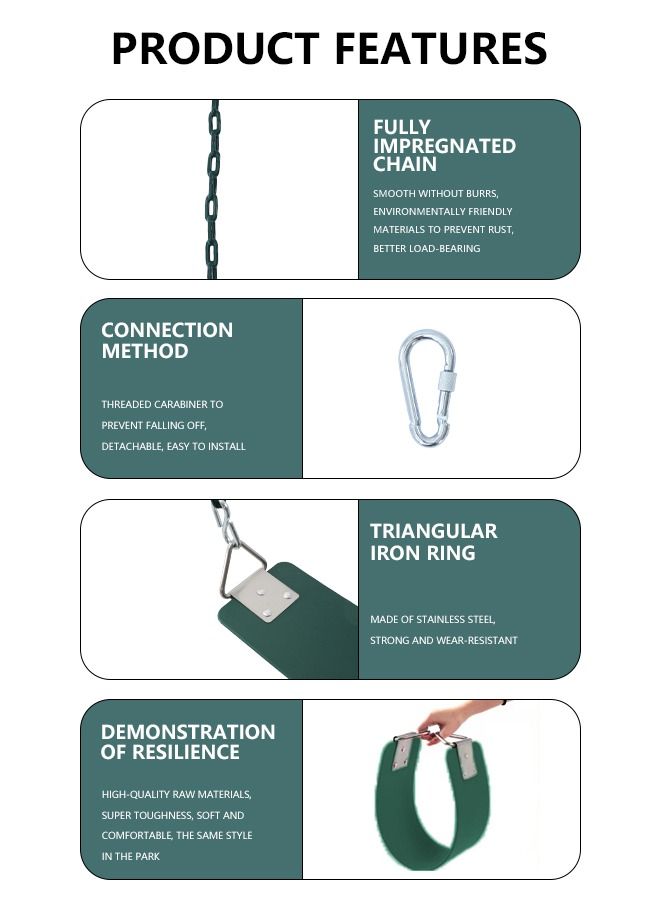 PRODUCT FEATURES

FULLY IMPREGNATED CHAIN

SMOOTH WITHOUT BURRS, ENVIRONMENTALLY FRIENDLY MATERIALS TO PREVENT RUST, BETTER LOAD-BEARING

CONNECTION METHOD

THREADED CARABINER TO PREVENT FALLING OFF, DETACHABLE, EASY TO INSTALL

TRIANGULAR IRON RING

MADE OF STAINLESS STEEL, STRONG AND WEAR-RESISTANT

DEMONSTRATION OF RESILIENCE

HIGH-QUALITY RAW MATERIALS, SUPER TOUGHNESS, SOFT AND COMFORTABLE, THE SAME STYLE IN THE PARK